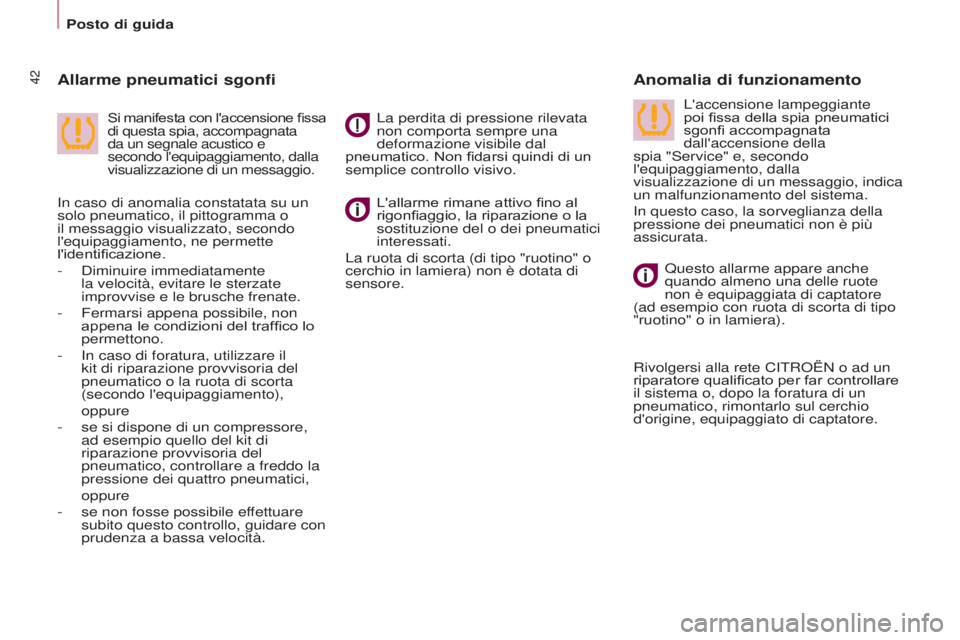 Posto di guida

42

Allarme pneumatici sgonfi

Si manifesta con l'accensione fissa di questa spia, accompagnata da un segnale acustico e secondo l'equipaggiamento, dalla visualizzazione di un messaggio.

In caso di anomalia constatata su un solo pneumatico, il pittogramma o il messaggio visualizzato, secondo l'equipaggiamento, ne permette l'identificazione.

- Diminuire immediatamente la velocità, evitare le sterzate improvvise e le brusche frenate.

- Fermarsi appena possibile, non appena le condizioni del traffico lo permettono.

- In caso di foratura, utilizzare il kit di riparazione provvisoria del pneumatico o la ruota di scorta (secondo l'equipaggiamento),

oppure

- se si dispone di un compressore, ad esempio quello del kit di riparazione provvisoria del pneumatico, controllare a freddo la pressione dei quattro pneumatici,

oppure

- se non fosse possibile effettuare subito questo controllo, guidare con prudenza a bassa velocità.

La perdita di pressione rilevata non comporta sempre una deformazione visibile dal pneumatico. Non fidarsi quindi di un semplice controllo visivo.

L'allarme rimane attivo fino al rigonfiaggio, la riparazione o la sostituzione del o dei pneumatici interessati.

La ruota di scorta (di tipo "ruotino" o cerchio in lamiera) non è dotata di sensore.

Anomalia di funzionamento

L'accensione lampeggiante poi fissa della spia pneumatici sgonfi accompagnata dall'accensione della spia "Service" e, secondo l'equipaggiamento, dalla visualizzazione di un messaggio, indica un malfunzionamento del sistema.

In questo caso, la sorveglianza della pressione dei pneumatici non è più assicurata.

Questo allarme appare anche quando almeno una delle ruote non è equipaggiata di captatore (ad esempio con ruota di scorta di tipo "ruotino" o in lamiera).

Rivolgersi alla rete CITROËN o ad un riparatore qualificato per far controllare il sistema o, dopo la foratura di un pneumatico, rimontarlo sul cerchio d'origine, equipaggiato di captatore.

carmanualsonline.info